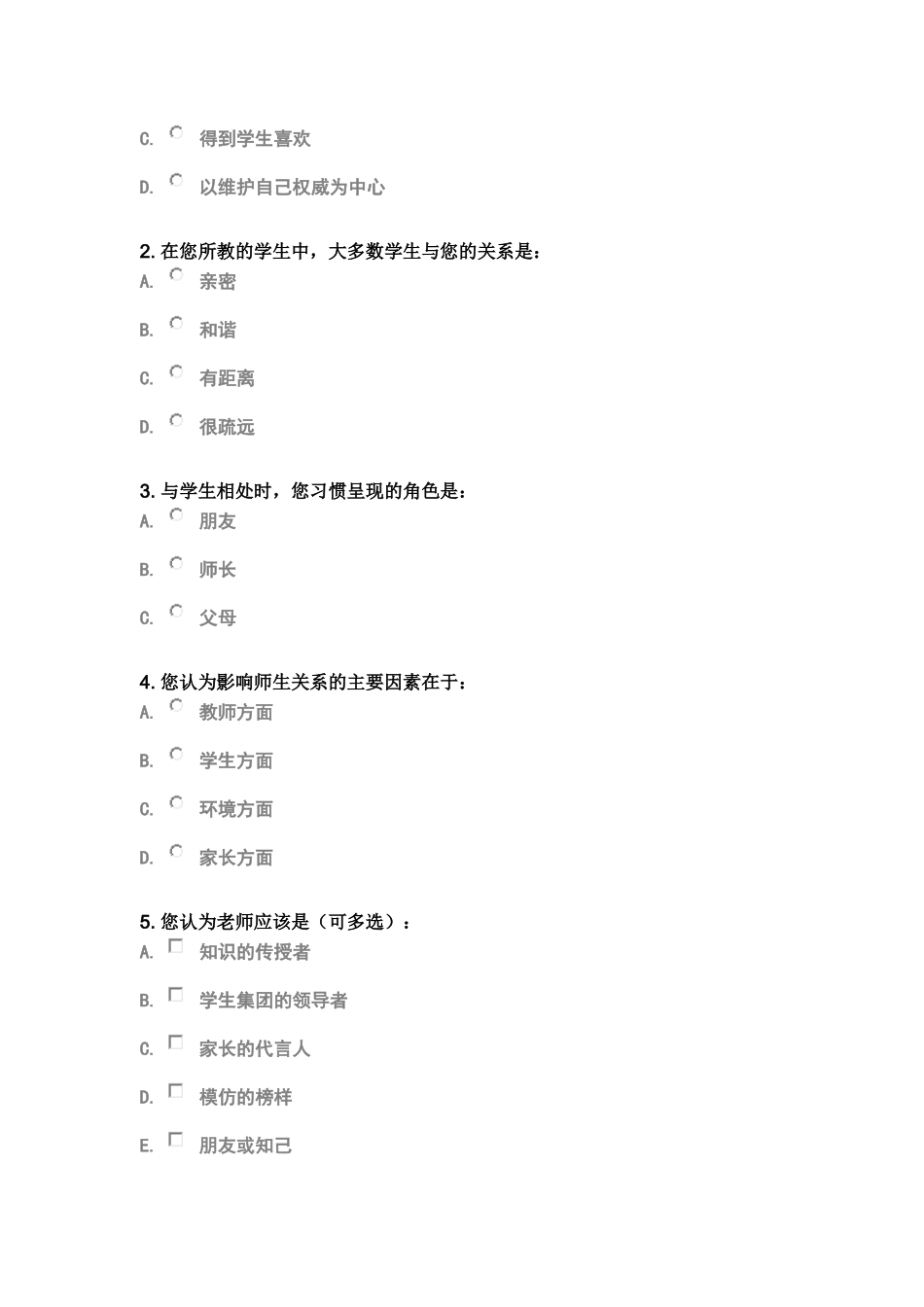 C. 得到学生喜欢

D. 以维护自己权威为中心

2. 在您所教的学生中，大多数学生与您的关系是：

A. 亲密

B. 和谐

C. 有距离

D. 很疏远

3. 与学生相处时，您习惯呈现的角色是：

A. 朋友

B. 师长

C. 父母

4. 您认为影响师生关系的主要因素在于：

A. 教师方面

B. 学生方面

C. 环境方面

D. 家长方面

5. 您认为老师应该是（可多选）：

A. 知识的传授者

B. 学生集团的领导者

C. 家长的代言人

D. 模仿的榜样

E. 朋友或知己